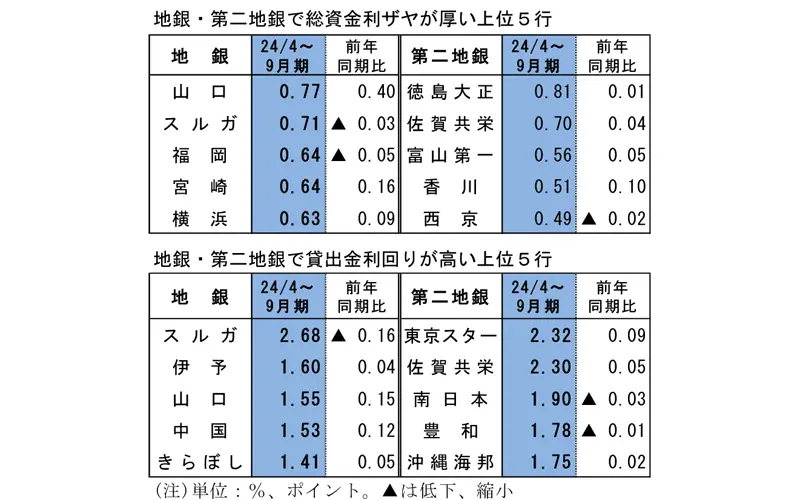 地銀・第二地銀で総資金利ザヤが厚い上位５行

| 地　銀 | 24/4～9月期 | 前年同期比 | 第二地銀 | 24/4～9月期 | 前年同期比 |
|---|---|---|---|---|---|
| 山　口 | 0.77 | 0.40 | 徳島大正 | 0.81 | 0.01 |
| スルガ | 0.71 | ▲ 0.03 | 佐賀共栄 | 0.70 | 0.04 |
| 福　岡 | 0.64 | ▲ 0.05 | 富山第一 | 0.56 | 0.05 |
| 宮　崎 | 0.64 | 0.16 | 香　川 | 0.51 | 0.10 |
| 横　浜 | 0.63 | 0.09 | 西　京 | 0.49 | ▲ 0.02 |

地銀・第二地銀で貸出金利回りが高い上位５行

| 地　銀 | 24/4～9月期 | 前年同期比 | 第二地銀 | 24/4～9月期 | 前年同期比 |
|---|---|---|---|---|---|
| スルガ | 2.68 | ▲ 0.16 | 東京スター | 2.32 | 0.09 |
| 伊　予 | 1.60 | 0.04 | 佐賀共栄 | 2.30 | 0.05 |
| 山　口 | 1.55 | 0.15 | 南日本 | 1.90 | ▲ 0.03 |
| 中　国 | 1.53 | 0.12 | 豊　和 | 1.78 | ▲ 0.01 |
| きらぼし | 1.41 | 0.05 | 沖縄海邦 | 1.75 | 0.02 |

(注)単位：%、ポイント。▲は低下、縮小